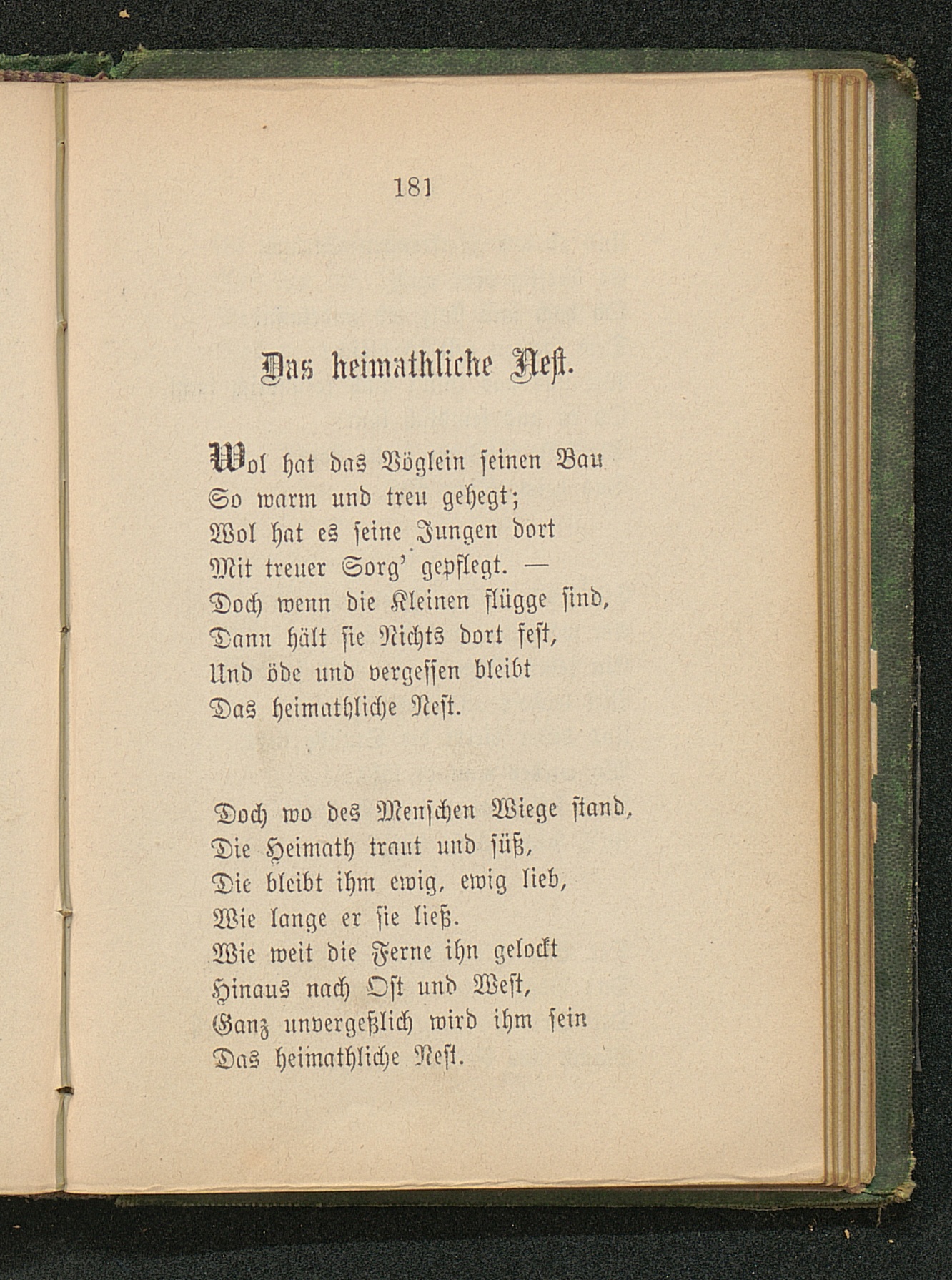 181

Das heimathliche Nest.

Wol hat das Vöglein seinen Bau
So warm und treu gehegt;
Wol hat es seine Jungen dort
Mit treuer Sorg' gepflegt. —
Doch wenn die Kleinen flügge sind,
Dann hält sie Nichts dort fest,
Und öde und vergessen bleibt
Das heimathliche Nest.

Doch wo des Menschen Wiege stand,
Die Heimath traut und süß,
Die bleibt ihm ewig, ewig lieb,
Wie lange er sie ließ.
Wie weit die Ferne ihn gelockt
Hinaus nach Ost und West,
Ganz unvergeßlich wird ihm sein
Das heimathliche Nest.